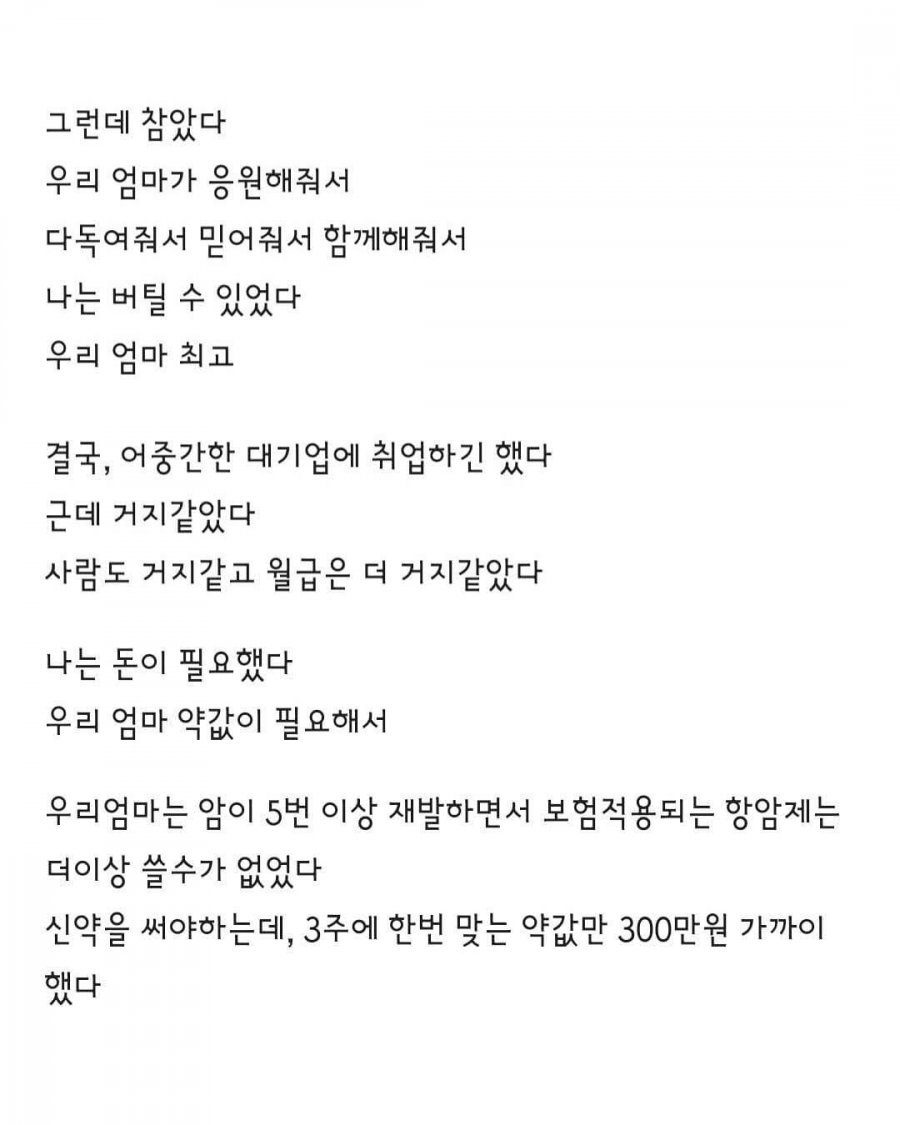 그런데 참았다
우리 엄마가 응원해줘서
다독여줘서 믿어줘서 함께해줘서
나는 버틸 수 있었다
우리 엄마 최고

결국, 어중간한 대기업에 취업하긴 했다
근데 거지같았다
사람도 거지같고 월급은 더 거지같았다

나는 돈이 필요했다
우리 엄마 약값이 필요해서

우리엄마는 암이 5번 이상 재발하면서 보험적용되는 항암제는 더이상 쓸수가 없었다
신약을 써야하는데, 3주에 한번 맞는 약값만 300만원 가까이 했다